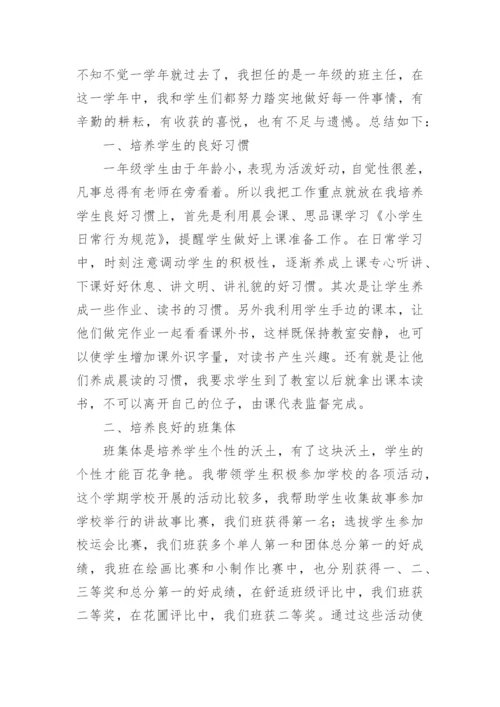 不知不觉一学年就过去了，我担任的是一年级的班主任，在这一学年中，我和学生们都努力踏实地做好每一件事情，有辛勤的耕耘，有收获的喜悦，也有不足与遗憾。总结如下：

一、培养学生的良好习惯

一年级学生由于年龄小，表现为活泼好动，自觉性很差，凡事总得有老师在旁看着。所以我把工作重点就放在我培养学生良好习惯上，首先是利用晨会课、思品课学习《小学生日常行为规范》，提醒学生做好上课准备工作。在日常学习中，时刻注意调动学生的积极性，逐渐养成上课专心听讲、下课好好休息、讲文明、讲礼貌的好习惯。其次是让学生养成一些作业、读书的习惯。另外我利用学生手边的课本，让他们做完作业一起看看课外书，这样既保持教室安静，也可以使学生增加课外识字量，对读书产生兴趣。还有就是让他们养成晨读的习惯，我要求学生到了教室以后就拿出课本读书，不可以离开自己的位子，由课代表监督完成。

二、培养良好的班集体

班集体是培养学生个性的沃土，有了这块沃土，学生的个性才能百花争艳。我带领学生积极参加学校的各项活动，这个学期学校开展的活动比较多，我帮助学生收集故事参加学校举行的讲故事比赛，我们班获得第一名；选拔学生参加校运会比赛，我们班获多个单人第一和团体总分第一的好成绩，我班在绘画比赛和小制作比赛中，也分别获得一、二、三等奖和总分第一的好成绩，在舒适班级评比中，我们班获二等奖，在花圃评比中，我们班获二等奖。通过这些活动使